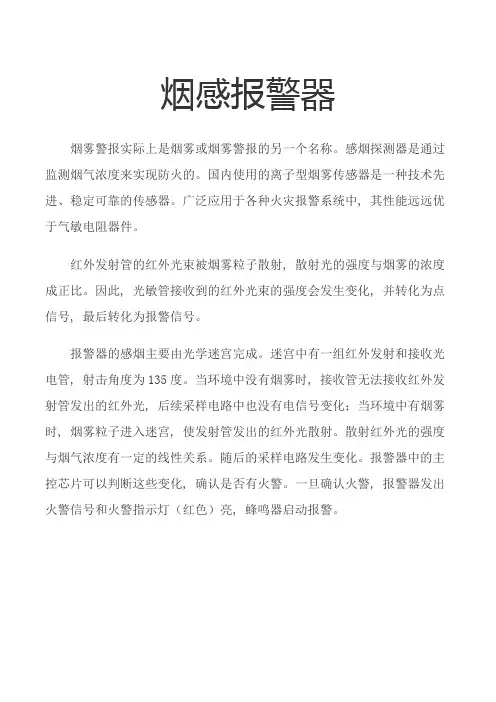 烟感报警器

烟雾警报实际上是烟雾或烟雾警报的另一个名称。感烟探测器是通过监测烟气浓度来实现防火的。国内使用的离子型烟雾传感器是一种技术先进、稳定可靠的传感器。广泛应用于各种火灾报警系统中，其性能远远优于气敏电阻器件。

红外发射管的红外光束被烟雾粒子散射，散射光的强度与烟雾的浓度成正比。因此，光敏管接收到的红外光束的强度会发生变化，并转化为点信号，最后转化为报警信号。

报警器的感烟主要由光学迷宫完成。迷宫中有一组红外发射和接收光电管，射击角度为135度。当环境中没有烟雾时，接收管无法接收红外发射管发出的红外光，后续采样电路中也没有电信号变化；当环境中有烟雾时，烟雾粒子进入迷宫，使发射管发出的红外光散射。散射红外光的强度与烟气浓度有一定的线性关系。随后的采样电路发生变化。报警器中的主控芯片可以判断这些变化，确认是否有火警。一旦确认火警，报警器发出火警信号和火警指示灯（红色）亮，蜂鸣器启动报警。